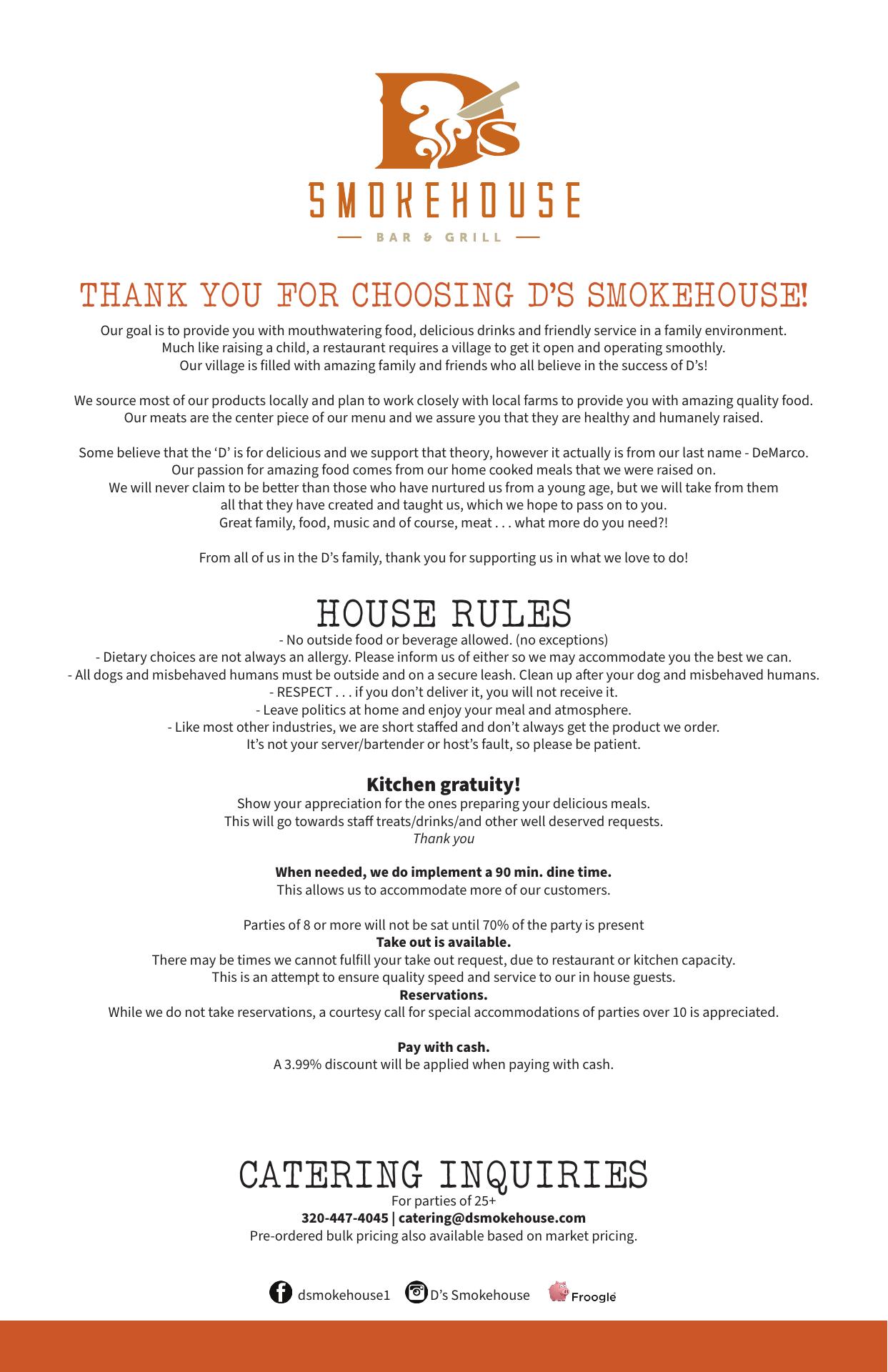 D's

SMOKEHOUSE

BAR & GRILL

THANK YOU FOR CHOOSING D'S SMOKEHOUSE!

Our goal is to provide you with mouthwatering food, delicious drinks and friendly service in a family environment. Much like raising a child, a restaurant requires a village to get it open and operating smoothly. Our village is filled with amazing family and friends who all believe in the success of D's!

We source most of our products locally and plan to work closely with local farms to provide you with amazing quality food. Our meats are the center piece of our menu and we assure you that they are healthy and humanely raised.

Some believe that the 'D' is for delicious and we support that theory, however it actually is from our last name - DeMarco. Our passion for amazing food comes from our home cooked meals that we were raised on. We will never claim to be better than those who have nurtured us from a young age, but we will take from them all that they have created and taught us, which we hope to pass on to you. Great family, food, music and of course, meat . . . what more do you need?!

From all of us in the D's family, thank you for supporting us in what we love to do!

HOUSE RULES

- No outside food or beverage allowed. (no exceptions)
- Dietary choices are not always an allergy. Please inform us of either so we may accommodate you the best we can.
- All dogs and misbehaved humans must be outside and on a secure leash. Clean up after your dog and misbehaved humans.
- RESPECT . . . if you don't deliver it, you will not receive it.
- Leave politics at home and enjoy your meal and atmosphere.
- Like most other industries, we are short staffed and don't always get the product we order.
It's not your server/bartender or host's fault, so please be patient.

Kitchen gratuity!
Show your appreciation for the ones preparing your delicious meals.
This will go towards staff treats/drinks/and other well deserved requests.
Thank you

When needed, we do implement a 90 min. dine time.
This allows us to accommodate more of our customers.

Parties of 8 or more will not be sat until 70% of the party is present
Take out is available.
There may be times we cannot fulfill your take out request, due to restaurant or kitchen capacity.
This is an attempt to ensure quality speed and service to our in house guests.
Reservations.
While we do not take reservations, a courtesy call for special accommodations of parties over 10 is appreciated.

Pay with cash.
A 3.99% discount will be applied when paying with cash.

CATERING INQUIRIES
For parties of 25+
320-447-4045 | catering@dsmokehouse.com
Pre-ordered bulk pricing also available based on market pricing.

dsmokehouse1 D's Smokehouse Froogle